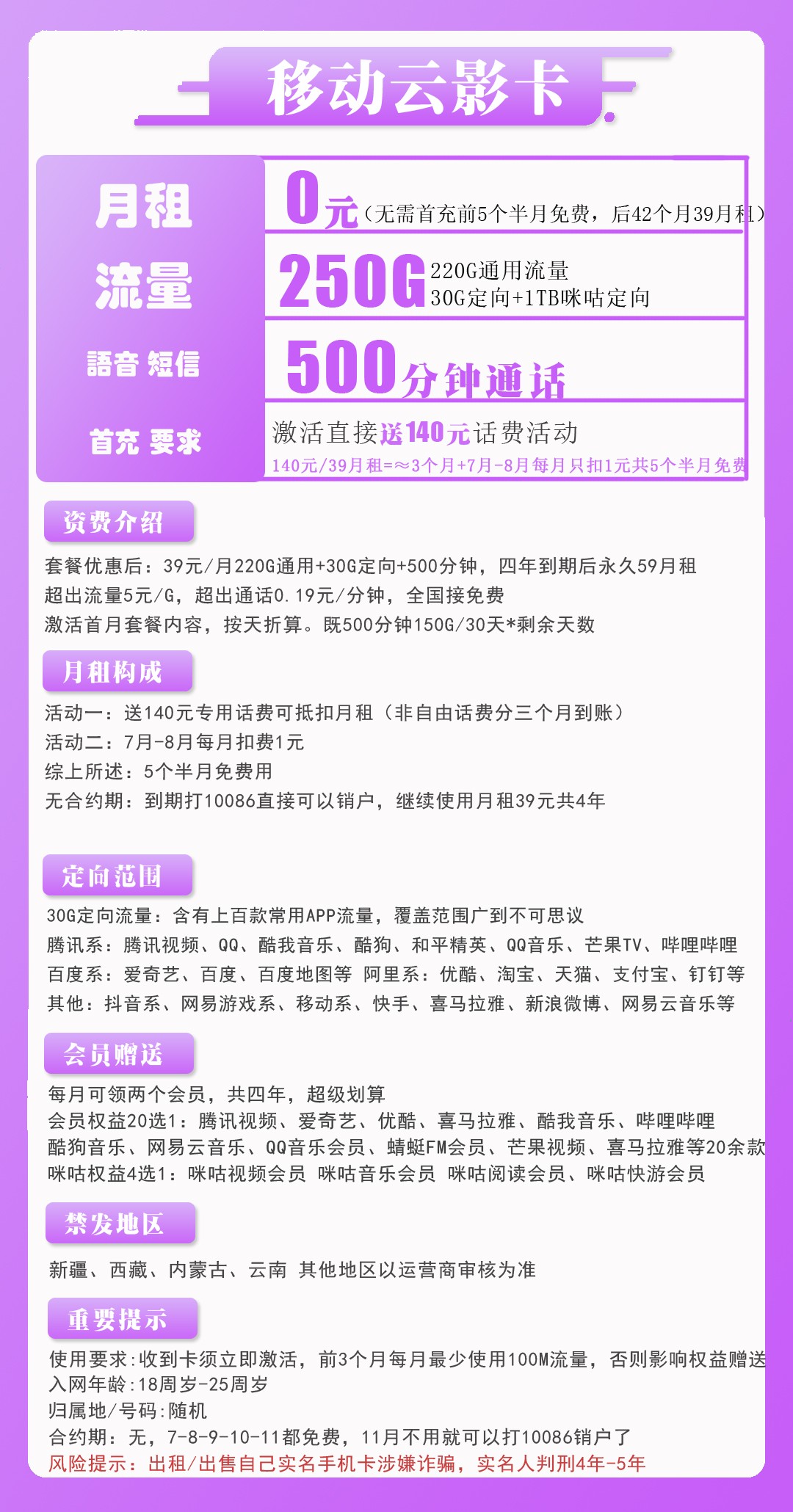 移动云影卡

月租
0元（无需首充前5个半月免费，后42个月39月租）

流量
250G 220G通用流量
30G定向+1TB咪咕定向

語音 短信
500分钟通话

首充 要求
激活直接送140元话费活动
140元/39月租=≈3个月+7月-8月每月只扣1元共5个半月免费

资费介绍
套餐优惠后：39元/月220G通用+30G定向+500分钟，四年到期后永久59月租
超出流量5元/G，超出通话0.19元/分钟，全国接免费
激活首月套餐内容，按天折算。既500分钟150G/30天*剩余天数

月租构成
活动一：送140元专用话费可抵扣月租（非自由话费分三个月到账）
活动二：7月-8月每月扣费1元
综上所述：5个半月免费用
无合约期：到期打10086直接可以销户，继续使用月租39元共4年

定向范围
30G定向流量：含有上百款常用APP流量，覆盖范围广到不可思议
腾讯系：腾讯视频、QQ、酷我音乐、酷狗、和平精英、QQ音乐、芒果TV、哔哩哔哩
百度系：爱奇艺、百度、百度地图等 阿里系：优酷、淘宝、天猫、支付宝、钉钉等
其他：抖音系、网易游戏系、移动系、快手、喜马拉雅、新浪微博、网易云音乐等

会员赠送
每月可领两个会员，共四年，超级划算
会员权益20选1：腾讯视频、爱奇艺、优酷、喜马拉雅、酷我音乐、哔哩哔哩
酷狗音乐、网易云音乐、QQ音乐会员、蜻蜓FM会员、芒果视频、喜马拉雅等20余款
咪咕权益4选1：咪咕视频会员 咪咕音乐会员 咪咕阅读会员、咪咕快游会员

禁发地区
新疆、西藏、内蒙古、云南 其他地区以运营商审核为准

重要提示
使用要求:收到卡须立即激活，前3个月每月最少使用100M流量，否则影响权益赠送
入网年龄:18周岁-25周岁
归属地/号码:随机
合约期：无，7-8-9-10-11都免费，11月不用就可以打10086销户了
风险提示：出租/出售自己实名手机卡涉嫌诈骗，实名人判刑4年-5年